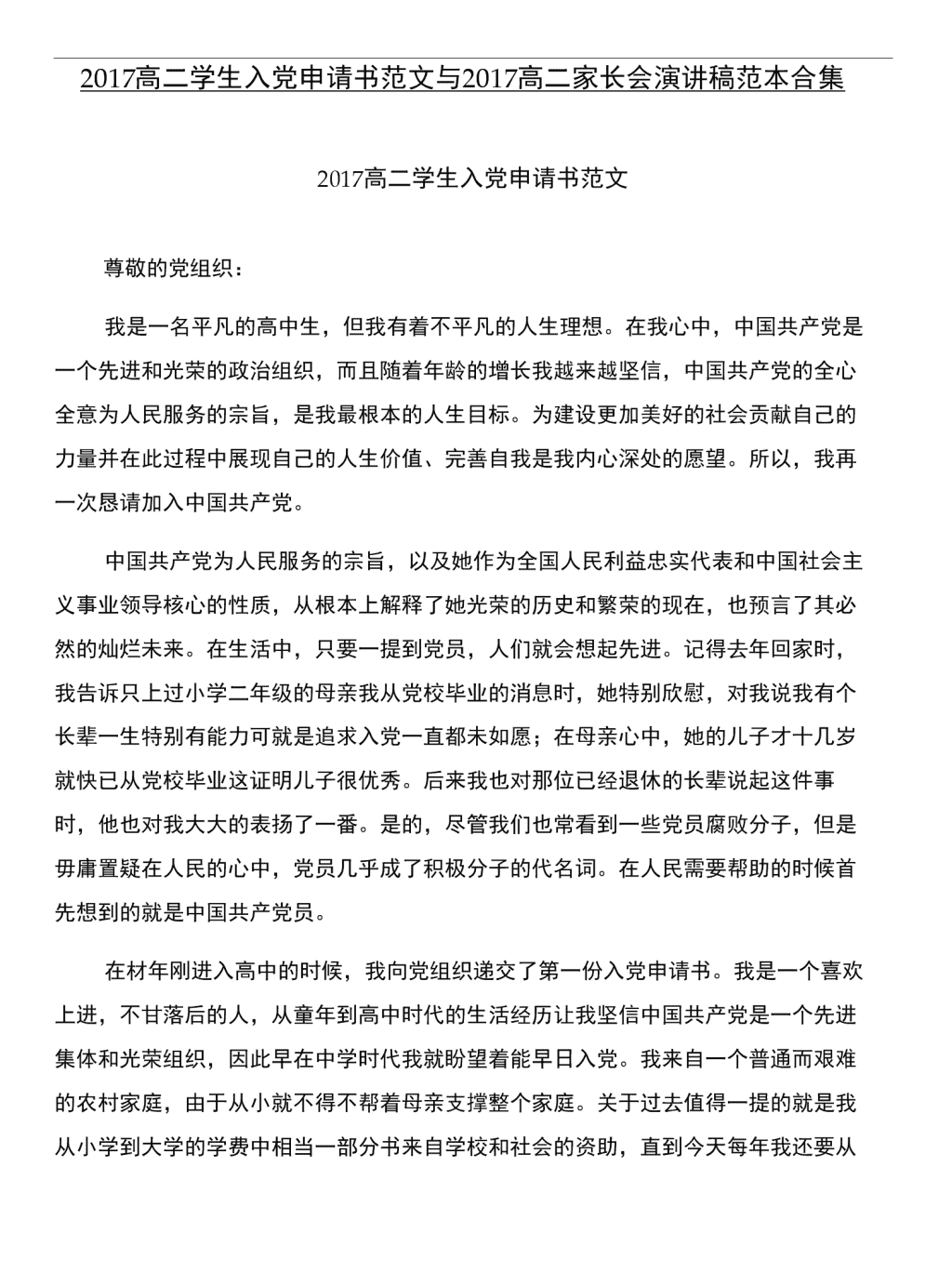 2017高二学生入党申请书范文与2017高二家长会演讲稿范本合集

2017高二学生入党申请书范文

尊敬的党组织：

我是一名平凡的高中生，但我有着不平凡的人生理想。在我心中，中国共产党是一个先进和光荣的政治组织，而且随着年龄的增长我越来越坚信，中国共产党的全心全意为人民服务的宗旨，是我最根本的人生目标。为建设更加美好的社会贡献自己的力量并在此过程中展现自己的人生价值、完善自我是我内心深处的愿望。所以，我再一次恳请加入中国共产党。

中国共产党为人民服务的宗旨，以及她作为全国人民利益忠实代表和中国社会主义事业领导核心的性质，从根本上解释了她光荣的历史和繁荣的现在，也预言了其必然的灿烂未来。在生活中，只要一提到党员，人们就会想起先进。记得去年回家时，我告诉只上过小学二年级的母亲我从党校毕业的消息时，她特别欣慰，对我说我有个长辈一生特别有能力可就是追求入党一直都未如愿；在母亲心中，她的儿子才十几岁就快已从党校毕业这证明儿子很优秀。后来我也对那位已经退休的长辈说起这件事时，他也对我大大的表扬了一番。是的，尽管我们也常看到一些党员腐败分子，但是毋庸置疑在人民的心中，党员几乎成了积极分子的代名词。在人民需要帮助的时候首先想到的就是中国共产党员。

在材年刚进入高中的时候，我向党组织递交了第一份入党申请书。我是一个喜欢上进，不甘落后的人，从童年到高中时代的生活经历让我坚信中国共产党是一个先进集体和光荣组织，因此早在中学时代我就盼望着能早日入党。我来自一个普通而艰难的农村家庭，由于从小就不得不帮着母亲支撑整个家庭。关于过去值得一提的就是我从小学到大学的学费中相当一部分书来自学校和社会的资助，直到今天每年我还要从